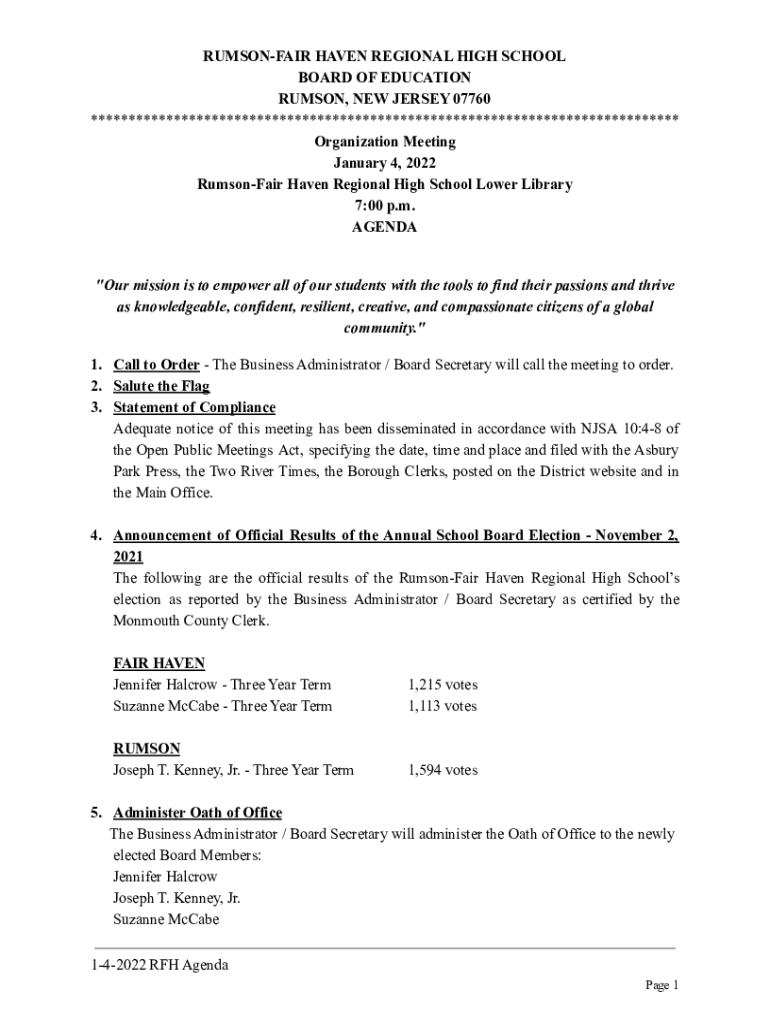 RUMSON-FAIR HAVEN REGIONAL HIGH SCHOOL
BOARD OF EDUCATION
RUMSON, NEW JERSEY 07760
******************************************************************************

Organization Meeting
January 4, 2022
Rumson-Fair Haven Regional High School Lower Library
7:00 p.m.
AGENDA

"Our mission is to empower all of our students with the tools to find their passions and thrive as knowledgeable, confident, resilient, creative, and compassionate citizens of a global community."

1. Call to Order - The Business Administrator / Board Secretary will call the meeting to order.
2. Salute the Flag
3. Statement of Compliance
Adequate notice of this meeting has been disseminated in accordance with NJSA 10:4-8 of the Open Public Meetings Act, specifying the date, time and place and filed with the Asbury Park Press, the Two River Times, the Borough Clerks, posted on the District website and in the Main Office.

4. Announcement of Official Results of the Annual School Board Election - November 2, 2021
The following are the official results of the Rumson-Fair Haven Regional High School's election as reported by the Business Administrator / Board Secretary as certified by the Monmouth County Clerk.

FAIR HAVEN
Jennifer Halcrow - Three Year Term 1,215 votes
Suzanne McCabe - Three Year Term 1,113 votes

RUMSON
Joseph T. Kenney, Jr. - Three Year Term 1,594 votes

5. Administer Oath of Office
The Business Administrator / Board Secretary will administer the Oath of Office to the newly elected Board Members:
Jennifer Halcrow
Joseph T. Kenney, Jr.
Suzanne McCabe

1-4-2022 RFH Agenda
Page 1